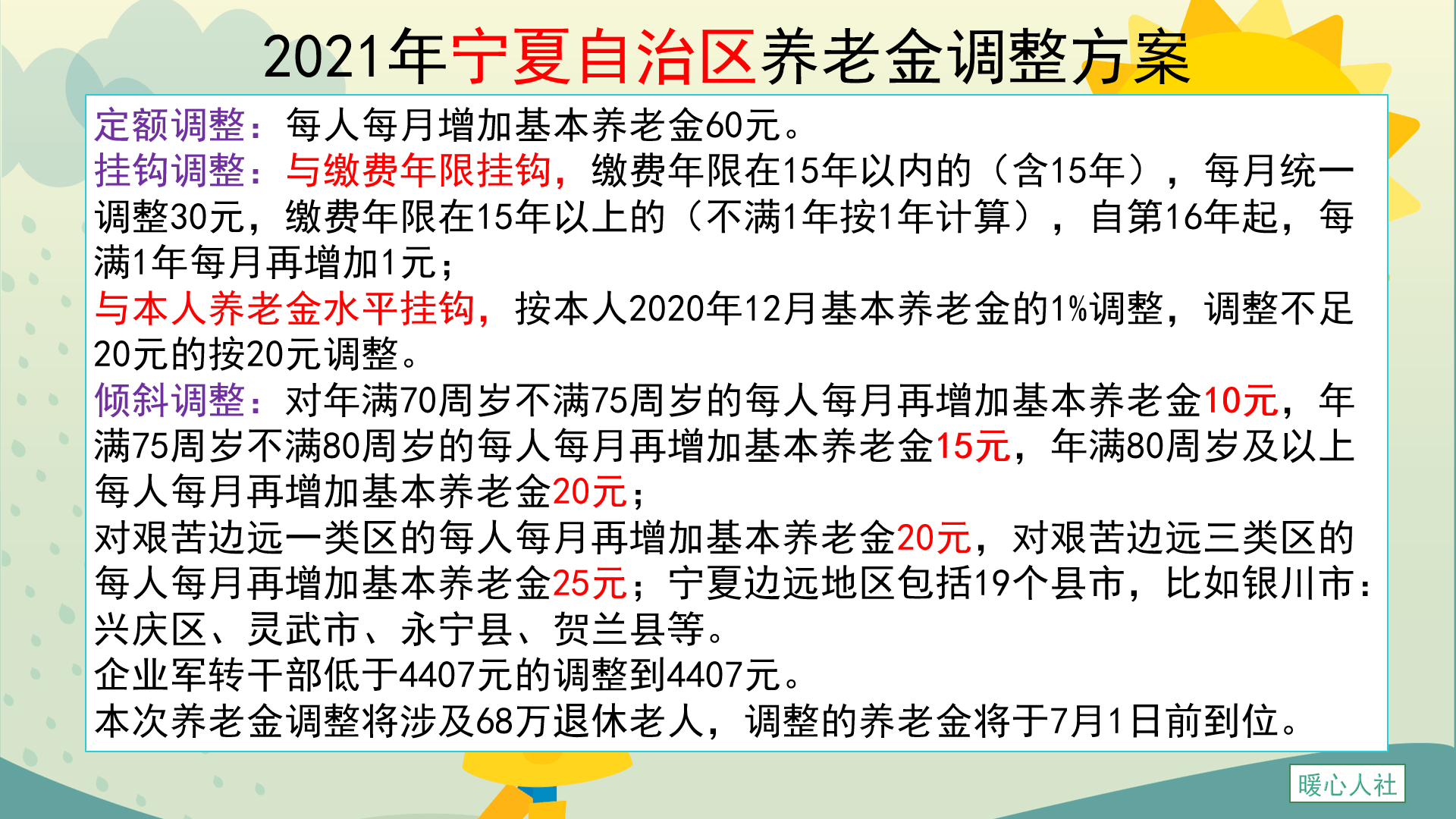 2021年宁夏自治区养老金调整方案

定额调整：每人每月增加基本养老金60元。
挂钩调整：与缴费年限挂钩，缴费年限在15年以内的（含15年），每月统一调整30元，缴费年限在15年以上的（不满1年按1年计算），自第16年起，每满1年每月再增加1元；
与本人养老金水平挂钩，按本人2020年12月基本养老金的1%调整，调整不足20元的按20元调整。
倾斜调整：对年满70周岁不满75周岁的每人每月再增加基本养老金10元，年满75周岁不满80周岁的每人每月再增加基本养老金15元，年满80周岁及以上每人每月再增加基本养老金20元；
对艰苦边远一类区的每人每月再增加基本养老金20元，对艰苦边远三类区的每人每月再增加基本养老金25元；宁夏边远地区包括19个县市，比如银川市：兴庆区、灵武市、永宁县、贺兰县等。
企业军转干部低于4407元的调整到4407元。
本次养老金调整将涉及68万退休老人，调整的养老金将于7月1日前到位。

暖心人社